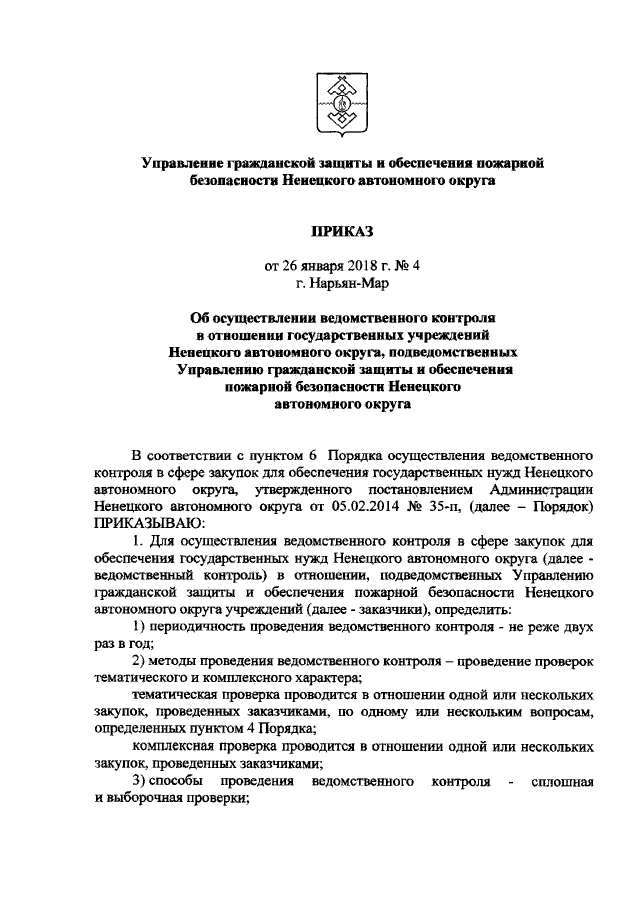 Управление гражданской защиты и обеспечения пожарной безопасности Ненецкого автономного округа

ПРИКАЗ

от 26 января 2018 г. № 4
г. Нарьян-Мар

Об осуществлении ведомственного контроля в отношении государственных учреждений Ненецкого автономного округа, подведомственных Управлению гражданской защиты и обеспечения пожарной безопасности Ненецкого автономного округа

В соответствии с пунктом 6 Порядка осуществления ведомственного контроля в сфере закупок для обеспечения государственных нужд Ненецкого автономного округа, утвержденного постановлением Администрации Ненецкого автономного округа от 05.02.2014 № 35-п, (далее – Порядок) ПРИКАЗЫВАЮ:

1. Для осуществления ведомственного контроля в сфере закупок для обеспечения государственных нужд Ненецкого автономного округа (далее - ведомственный контроль) в отношении, подведомственных Управлению гражданской защиты и обеспечения пожарной безопасности Ненецкого автономного округа учреждений (далее - заказчики), определить:

1) периодичность проведения ведомственного контроля - не реже двух раз в год;

2) методы проведения ведомственного контроля – проведение проверок тематического и комплексного характера;

тематическая проверка проводится в отношении одной или нескольких закупок, проведенных заказчиками, по одному или нескольким вопросам, определенных пунктом 4 Порядка;

комплексная проверка проводится в отношении одной или нескольких закупок, проведенных заказчиками;

3) способы проведения ведомственного контроля - сплошная и выборочная проверки;